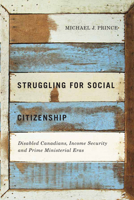 MICHAEL J. PRINCE

STRUGGLING FOR SOCIAL

CITIZENSHIP

Disabled Canadians, Income Security and Prime Ministerial Eras